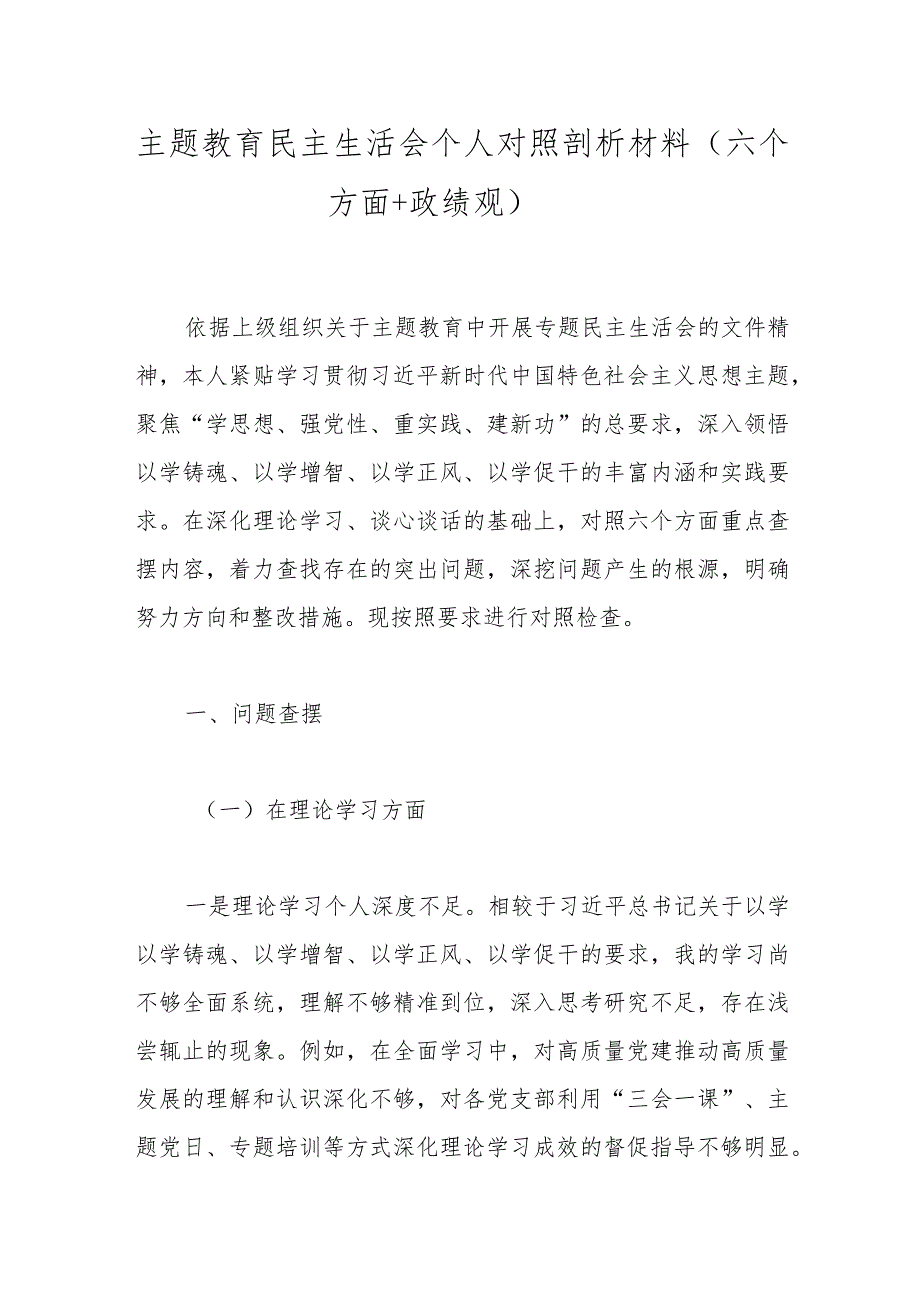 主题教育民主生活会个人对照剖析材料（六个方面+政绩观）

依据上级组织关于主题教育中开展专题民主生活会的文件精神，本人紧贴学习贯彻习近平新时代中国特色社会主义思想主题，聚焦“学思想、强党性、重实践、建新功”的总要求，深入领悟以学铸魂、以学增智、以学正风、以学促干的丰富内涵和实践要求。在深化理论学习、谈心谈话的基础上，对照六个方面重点查摆内容，着力查找存在的突出问题，深挖问题产生的根源，明确努力方向和整改措施。现按照要求进行对照检查。

一、问题查摆

（一）在理论学习方面

一是理论学习个人深度不足。相较于习近平总书记关于以学以学铸魂、以学增智、以学正风、以学促干的要求，我的学习尚不够全面系统，理解不够精准到位，深入思考研究不足，存在浅尝辄止的现象。例如，在全面学习中，对高质量党建推动高质量发展的理解和认识深化不够，对各党支部利用“三会一课”、主题党日、专题培训等方式深化理论学习成效的督促指导不够明显。